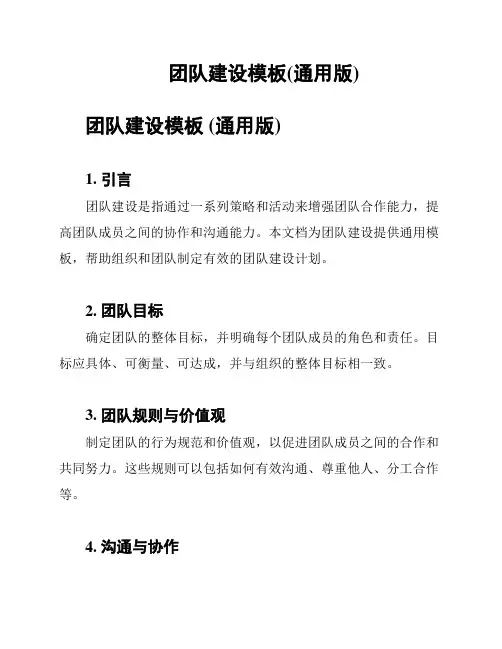 团队建设模板(通用版)

团队建设模板 (通用版)

1. 引言

团队建设是指通过一系列策略和活动来增强团队合作能力，提高团队成员之间的协作和沟通能力。本文档为团队建设提供通用模板，帮助组织和团队制定有效的团队建设计划。

2. 团队目标

确定团队的整体目标，并明确每个团队成员的角色和责任。目标应具体、可衡量、可达成，并与组织的整体目标相一致。

3. 团队规则与价值观

制定团队的行为规范和价值观，以促进团队成员之间的合作和共同努力。这些规则可以包括如何有效沟通、尊重他人、分工合作等。

4. 沟通与协作